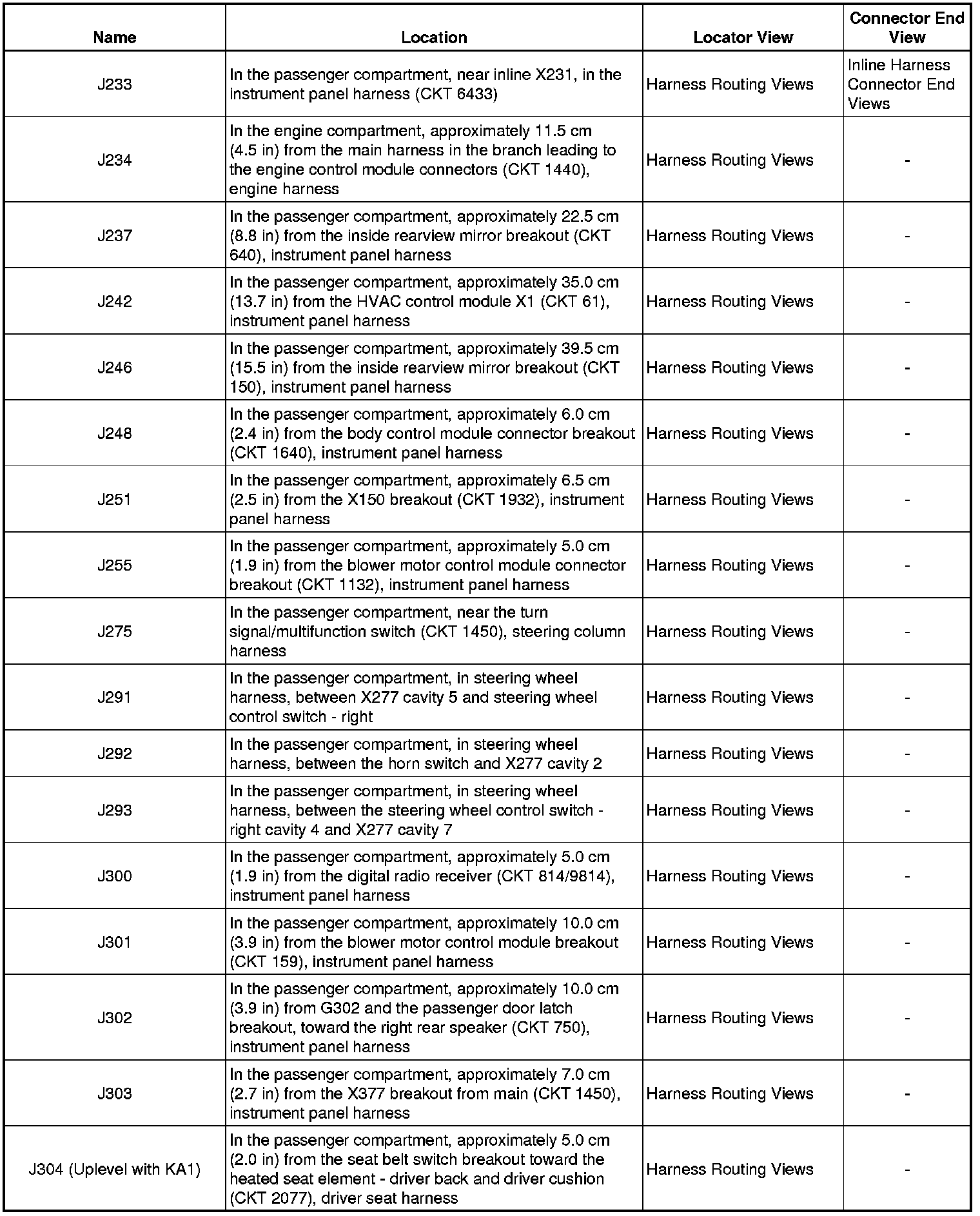 | Name | Location | Locator View | Connector End View |
|---|---|---|---|
| J233 | In the passenger compartment, near inline X231, in the instrument panel harness (CKT 6433) | Harness Routing Views | Inline Harness Connector End Views |
| J234 | In the engine compartment, approximately 11.5 cm (4.5 in) from the main harness in the branch leading to the engine control module connectors (CKT 1440), engine harness | Harness Routing Views | - |
| J237 | In the passenger compartment, approximately 22.5 cm (8.8 in) from the inside rearview mirror breakout (CKT 640), instrument panel harness | Harness Routing Views | - |
| J242 | In the passenger compartment, approximately 35.0 cm (13.7 in) from the HVAC control module X1 (CKT 61), instrument panel harness | Harness Routing Views | - |
| J246 | In the passenger compartment, approximately 39.5 cm (15.5 in) from the inside rearview mirror breakout (CKT 150), instrument panel harness | Harness Routing Views | - |
| J248 | In the passenger compartment, approximately 6.0 cm (2.4 in) from the body control module connector breakout (CKT 1640), instrument panel harness | Harness Routing Views | - |
| J251 | In the passenger compartment, approximately 6.5 cm (2.5 in) from the X150 breakout (CKT 1932), instrument panel harness | Harness Routing Views | - |
| J255 | In the passenger compartment, approximately 5.0 cm (1.9 in) from the blower motor control module connector breakout (CKT 1132), instrument panel harness | Harness Routing Views | - |
| J275 | In the passenger compartment, near the turn signal/multifunction switch (CKT 1450), steering column harness | Harness Routing Views | - |
| J291 | In the passenger compartment, in steering wheel harness, between X277 cavity 5 and steering wheel control switch - right | Harness Routing Views | - |
| J292 | In the passenger compartment, in steering wheel harness, between the horn switch and X277 cavity 2 | Harness Routing Views | - |
| J293 | In the passenger compartment, in steering wheel harness, between the steering wheel control switch - right cavity 4 and X277 cavity 7 | Harness Routing Views | - |
| J300 | In the passenger compartment, approximately 5.0 cm (1.9 in) from the digital radio receiver (CKT 814/9814), instrument panel harness | Harness Routing Views | - |
| J301 | In the passenger compartment, approximately 10.0 cm (3.9 in) from the blower motor control module breakout (CKT 159), instrument panel harness | Harness Routing Views | - |
| J302 | In the passenger compartment, approximately 10.0 cm (3.9 in) from G302 and the passenger door latch breakout, toward the right rear speaker (CKT 750), instrument panel harness | Harness Routing Views | - |
| J303 | In the passenger compartment, approximately 7.0 cm (2.7 in) from the X377 breakout from main (CKT 1450), instrument panel harness | Harness Routing Views | - |
| J304 (Uplevel with KA1) | In the passenger compartment, approximately 5.0 cm (2.0 in) from the seat belt switch breakout toward the heated seat element - driver back and driver cushion (CKT 2077), driver seat harness | Harness Routing Views | - |